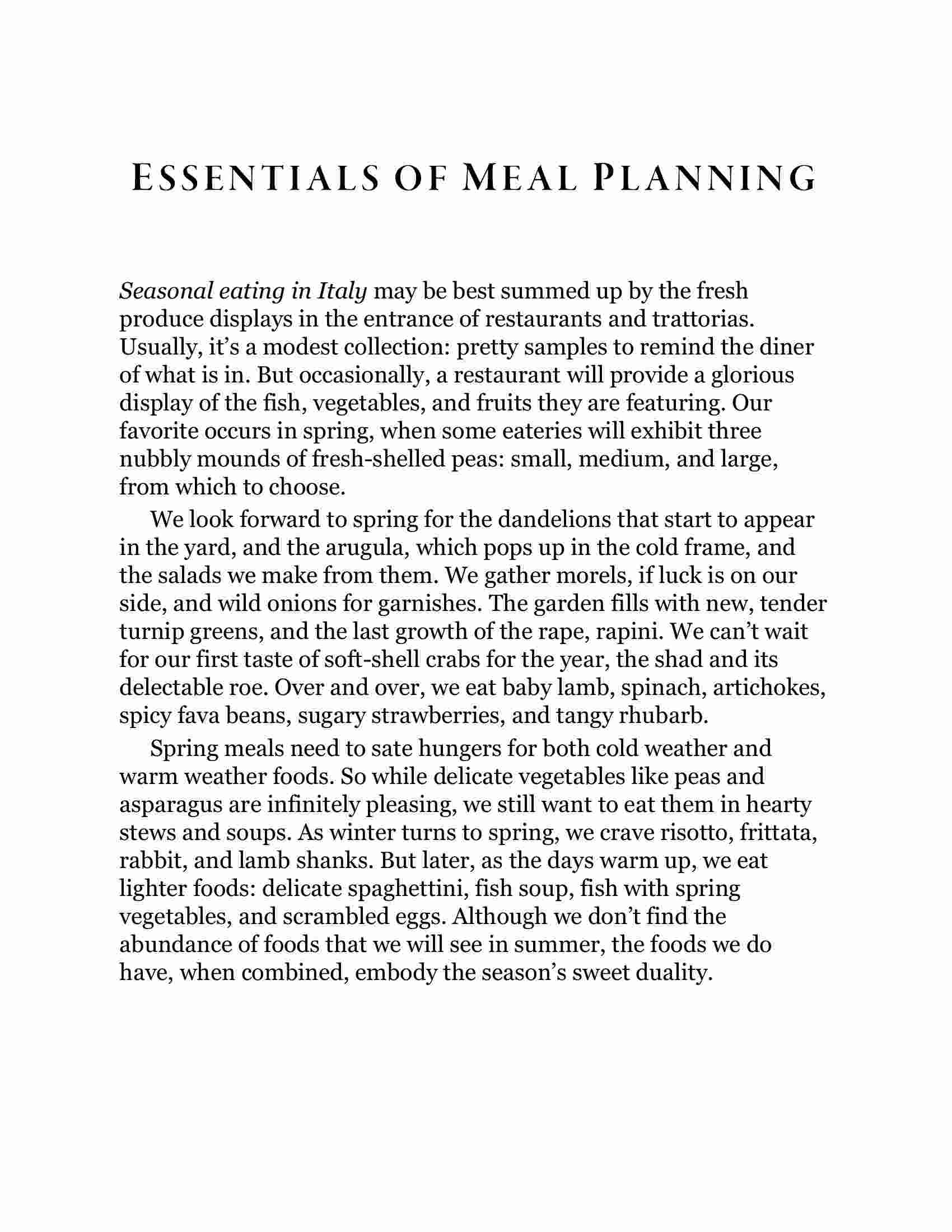 ESSENTIALS OF MEAL PLANNING

Seasonal eating in Italy may be best summed up by the fresh produce displays in the entrance of restaurants and trattorias. Usually, it's a modest collection: pretty samples to remind the diner of what is in. But occasionally, a restaurant will provide a glorious display of the fish, vegetables, and fruits they are featuring. Our favorite occurs in spring, when some eateries will exhibit three nubbly mounds of fresh-shelled peas: small, medium, and large, from which to choose.

We look forward to spring for the dandelions that start to appear in the yard, and the arugula, which pops up in the cold frame, and the salads we make from them. We gather morels, if luck is on our side, and wild onions for garnishes. The garden fills with new, tender turnip greens, and the last growth of the rape, rapini. We can't wait for our first taste of soft-shell crabs for the year, the shad and its delectable roe. Over and over, we eat baby lamb, spinach, artichokes, spicy fava beans, sugary strawberries, and tangy rhubarb.

Spring meals need to sate hungers for both cold weather and warm weather foods. So while delicate vegetables like peas and asparagus are infinitely pleasing, we still want to eat them in hearty stews and soups. As winter turns to spring, we crave risotto, frittata, rabbit, and lamb shanks. But later, as the days warm up, we eat lighter foods: delicate spaghettini, fish soup, fish with spring vegetables, and scrambled eggs. Although we don't find the abundance of foods that we will see in summer, the foods we do have, when combined, embody the season's sweet duality.